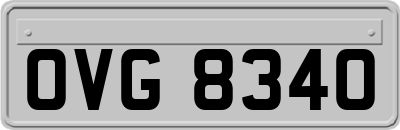 OVG 8340